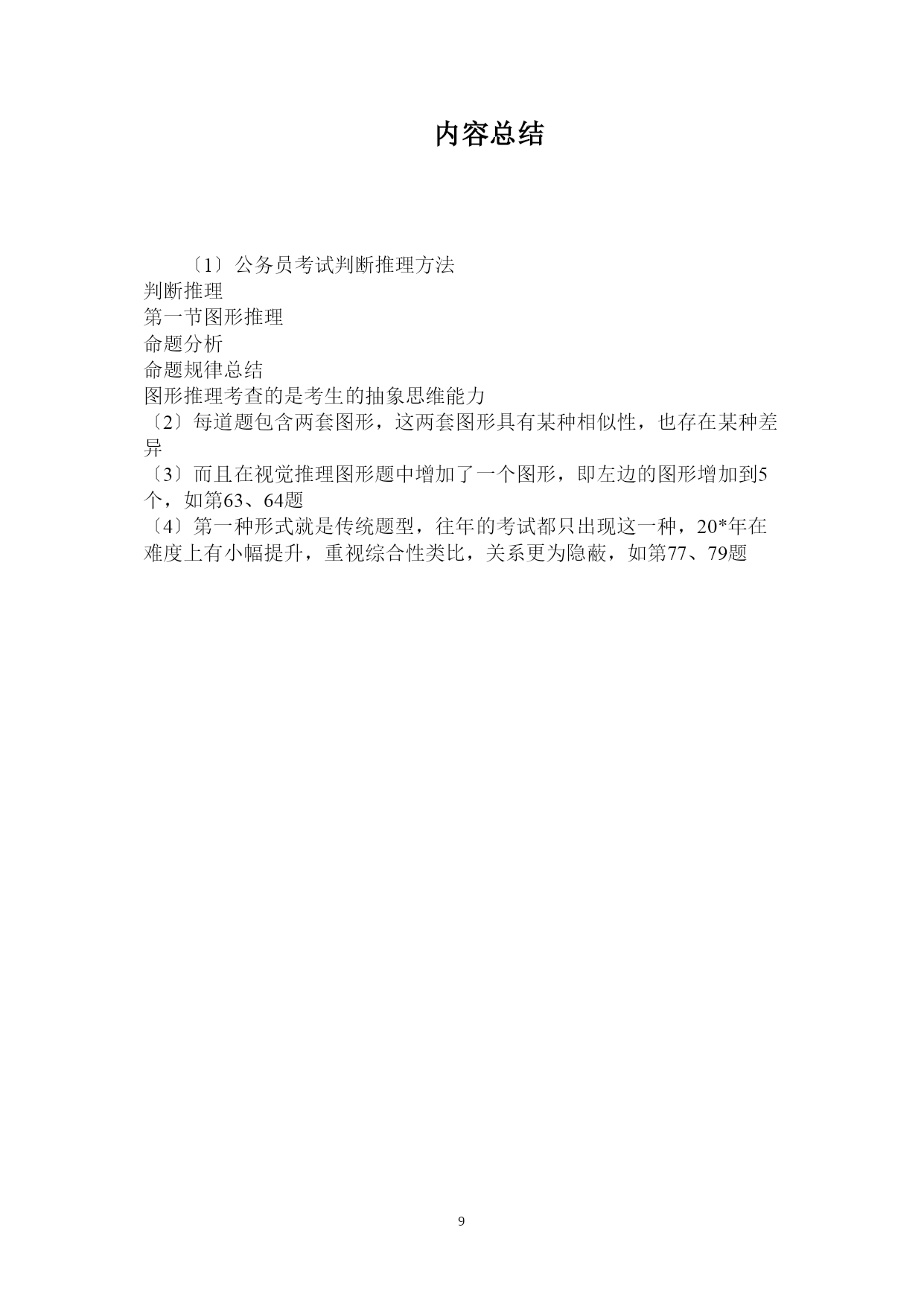 内容总结

〔1〕公务员考试判断推理方法
判断推理
第一节图形推理
命题分析
命题规律总结
图形推理考查的是考生的抽象思维能力
〔2〕每道题包含两套图形，这两套图形具有某种相似性，也存在某种差异
〔3〕而且在视觉推理图形题中增加了一个图形，即左边的图形增加到5个，如第63、64题
〔4〕第一种形式就是传统题型，往年的考试都只出现这一种，20*年在难度上有小幅提升，重视综合性类比，关系更为隐蔽，如第77、79题

9